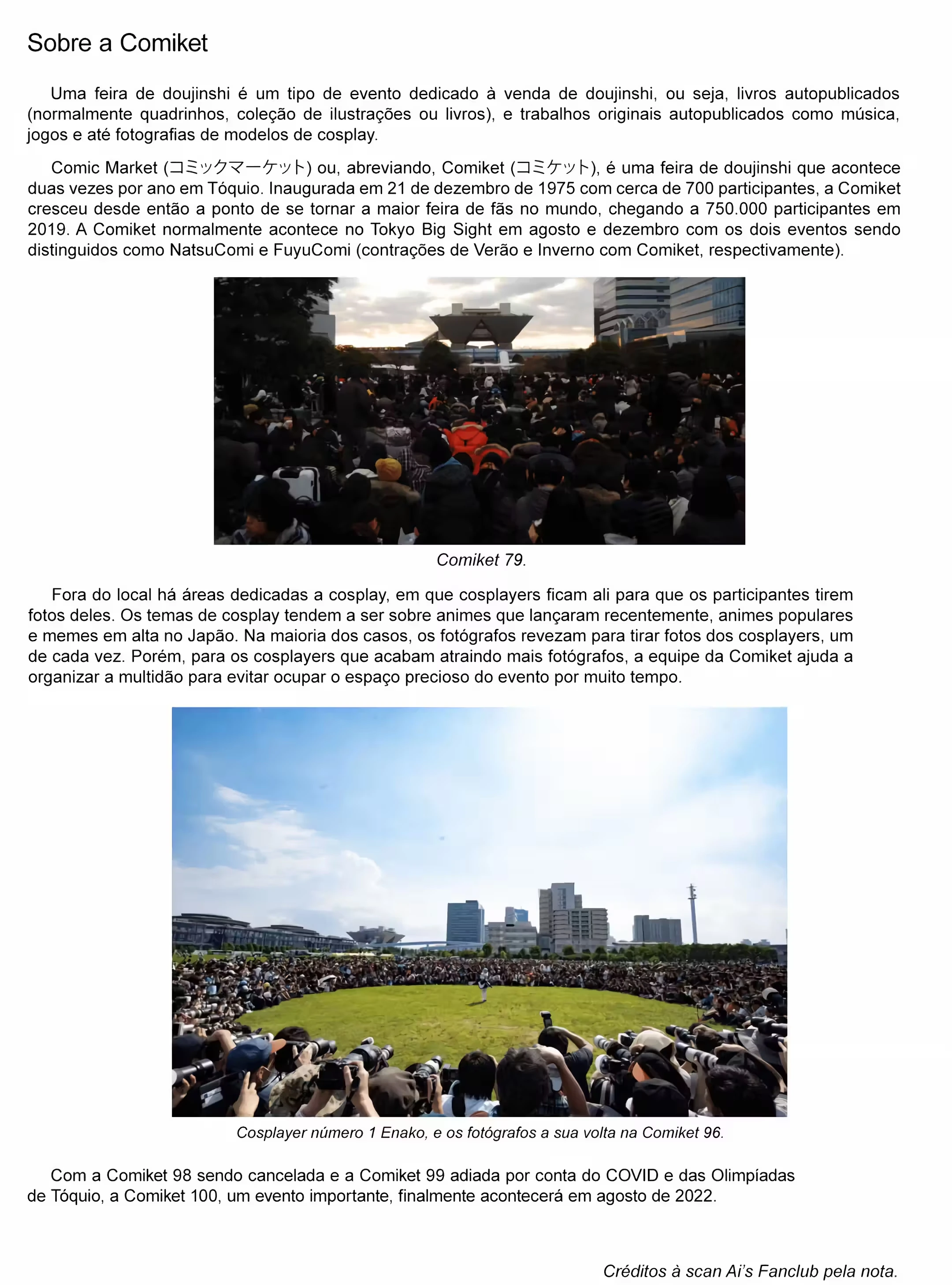 Sobre a Comiket

Uma feira de doujinshi é um tipo de evento dedicado à venda de doujinshi, ou seja, livros autopublicados (normalmente quadrinhos, coleção de ilustrações ou livros), e trabalhos originais autopublicados como música, jogos e até fotografias de modelos de cosplay.

Comic Market (コミックマーケット) ou, abreviando, Comiket (コミケット), é uma feira de doujinshi que acontece duas vezes por ano em Tóquio. Inaugurada em 21 de dezembro de 1975 com cerca de 700 participantes, a Comiket cresceu desde então a ponto de se tornar a maior feira de fãs no mundo, chegando a 750.000 participantes em 2019. A Comiket normalmente acontece no Tokyo Big Sight em agosto e dezembro com os dois eventos sendo distinguidos como NatsuComi e FuyuComi (contrações de Verão e Inverno com Comiket, respectivamente).

Comiket 79.

Fora do local há áreas dedicadas a cosplay, em que cosplayers ficam ali para que os participantes tirem fotos deles. Os temas de cosplay tendem a ser sobre animes que lançaram recentemente, animes populares e memes em alta no Japão. Na maioria dos casos, os fotógrafos revezam para tirar fotos dos cosplayers, um de cada vez. Porém, para os cosplayers que acabam atraindo mais fotógrafos, a equipe da Comiket ajuda a organizar a multidão para evitar ocupar o espaço precioso do evento por muito tempo.

Cosplayer número 1 Enako, e os fotógrafos a sua volta na Comiket 96.

Com a Comiket 98 sendo cancelada e a Comiket 99 adiada por conta do COVID e das Olimpíadas de Tóquio, a Comiket 100, um evento importante, finalmente acontecerá em agosto de 2022.

Créditos à scan Ai's Fanclub pela nota.